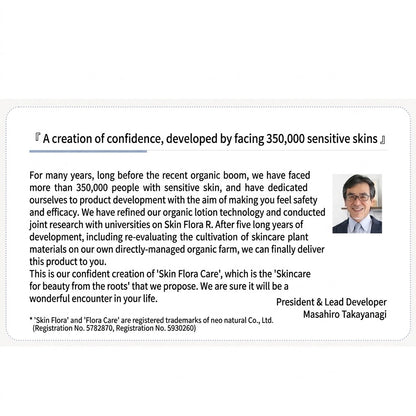 『A creation of confidence, developed by facing 350,000 sensitive skins』

For many years, long before the recent organic boom, we have faced more than 350,000 people with sensitive skin, and have dedicated ourselves to product development with the aim of making you feel safety and efficacy. We have refined our organic lotion technology and conducted joint research with universities on Skin Flora R. After five long years of development, including re-evaluating the cultivation of skincare plant materials on our own directly-managed organic farm, we can finally deliver this product to you.
This is our confident creation of 'Skin Flora Care', which is the 'Skincare for beauty from the roots' that we propose. We are sure it will be a wonderful encounter in your life.

President & Lead Developer
Masahiro Takayanagi

* 'Skin Flora' and 'Flora Care' are registered trademarks of neo natural Co., Ltd. (Registration No. 5782870, Registration No. 5930260)